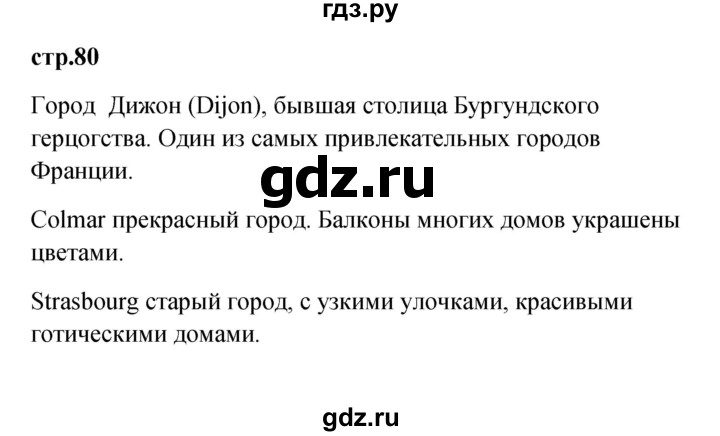 гдз.ру

стр.80

Город Дижон (Dijon), бывшая столица Бургундского герцогства. Один из самых привлекательных городов Франции.

gdz.ru

Colmar прекрасный город. Балконы многих домов украшены цветами.

Strasbourg старый город, с узкими улочками, красивыми готическими домами.

gdz.ru